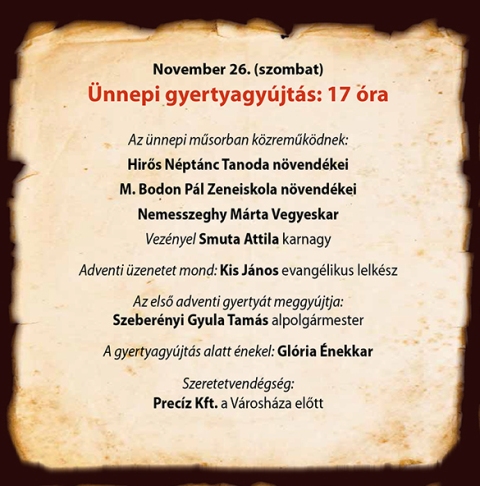 November 26. (szombat)
Ünnepi gyertyagyújtás: 17 óra

Az ünnepi műsorban közreműködnek:
Hirős Néptánc Tanoda növendékei
M. Bodon Pál Zeneiskola növendékei
Nemesszeghy Márta Vegyeskar
Vezényel Smuta Attila karnagy

Adventi üzenetet mond: Kis János evangélikus lelkész

Az első adventi gyertyát meggyújtja:
Szeberényi Gyula Tamás alpolgármester

A gyertyagyújtás alatt énekel: Glória Énekkar

Szeretetvendégség:
Precíz Kft. a Városháza előtt